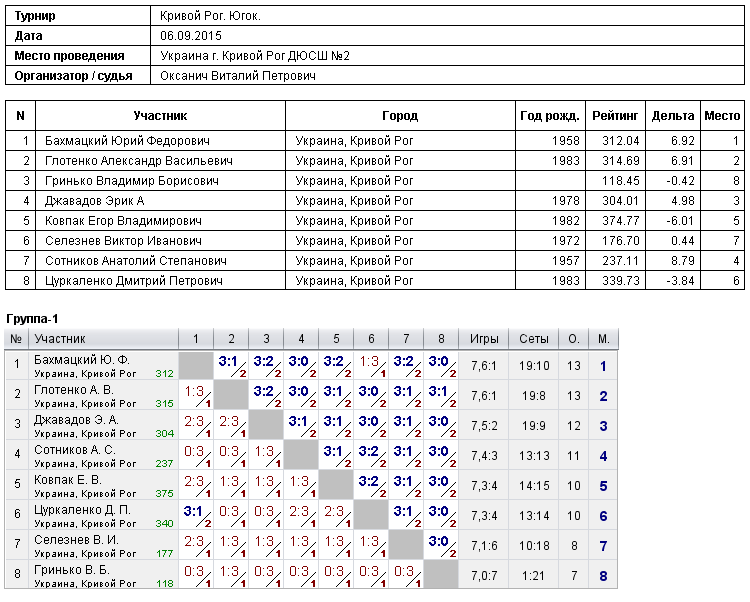 | Турнир | Кривой Рог. Югок. |
|---|---|
| Дата | 06.09.2015 |
| Место проведения | Украина г. Кривой Рог ДЮСШ №2 |
| Организатор / судья | Оксанич Виталий Петрович |

| N | Участник | Город | Год рожд. | Рейтинг | Дельта | Место |
|---|---|---|---|---|---|---|
| 1 | Бахмацкий Юрий Федорович | Украина, Кривой Рог | 1958 | 312.04 | 6.92 | 1 |
| 2 | Глотенко Александр Васильевич | Украина, Кривой Рог | 1983 | 314.69 | 6.91 | 2 |
| 3 | Гринько Владимир Борисович | Украина, Кривой Рог | | 118.45 | -0.42 | 8 |
| 4 | Джавадов Эрик А | Украина, Кривой Рог | 1978 | 304.01 | 4.98 | 3 |
| 5 | Ковпак Егор Владимирович | Украина, Кривой Рог | 1982 | 374.77 | -6.01 | 5 |
| 6 | Селезнев Виктор Иванович | Украина, Кривой Рог | 1972 | 176.70 | 0.44 | 7 |
| 7 | Сотников Анатолий Степанович | Украина, Кривой Рог | 1957 | 237.11 | 8.79 | 4 |
| 8 | Цуркаленко Дмитрий Петрович | Украина, Кривой Рог | 1983 | 339.73 | -3.84 | 6 |

Группа-1

| № | Участник | 1 | 2 | 3 | 4 | 5 | 6 | 7 | 8 | Игры | Сеты | О. | М. |
|---|---|---|---|---|---|---|---|---|---|---|---|---|---|
| 1 | Бахмацкий Ю. Ф. Украина, Кривой Рог 312 | | 3:1 2 | 3:2 2 | 3:0 2 | 3:2 2 | 1:3 1 | 3:2 2 | 3:0 2 | 7,6:1 | 19:10 | 13 | 1 |
| 2 | Глотенко А. В. Украина, Кривой Рог 315 | 1:3 1 | | 3:2 2 | 3:0 2 | 3:1 2 | 3:0 2 | 3:1 2 | 3:1 2 | 7,6:1 | 19:8 | 13 | 2 |
| 3 | Джавадов Э. А. Украина, Кривой Рог 304 | 2:3 1 | 2:3 1 | | 3:1 2 | 3:1 2 | 3:0 2 | 3:1 2 | 3:0 2 | 7,5:2 | 19:9 | 12 | 3 |
| 4 | Сотников А. С. Украина, Кривой Рог 237 | 0:3 1 | 0:3 1 | 1:3 1 | | 3:1 2 | 3:2 2 | 3:1 2 | 3:0 2 | 7,4:3 | 13:13 | 11 | 4 |
| 5 | Ковпак Е. В. Украина, Кривой Рог 375 | 2:3 1 | 1:3 1 | 1:3 1 | 1:3 1 | | 3:2 2 | 3:1 2 | 3:0 2 | 7,3:4 | 14:15 | 10 | 5 |
| 6 | Цуркаленко Д. П. Украина, Кривой Рог 340 | 3:1 2 | 0:3 1 | 0:3 1 | 2:3 1 | 2:3 1 | | 3:1 2 | 3:0 2 | 7,3:4 | 13:14 | 10 | 6 |
| 7 | Селезнев В. И. Украина, Кривой Рог 177 | 2:3 1 | 1:3 1 | 1:3 1 | 1:3 1 | 1:3 1 | 1:3 1 | | 3:0 2 | 7,1:6 | 10:18 | 8 | 7 |
| 8 | Гринько В. Б. Украина, Кривой Рог 118 | 0:3 1 | 1:3 1 | 0:3 1 | 0:3 1 | 0:3 1 | 0:3 1 | 0:3 1 | | 7,0:7 | 1:21 | 7 | 8 |